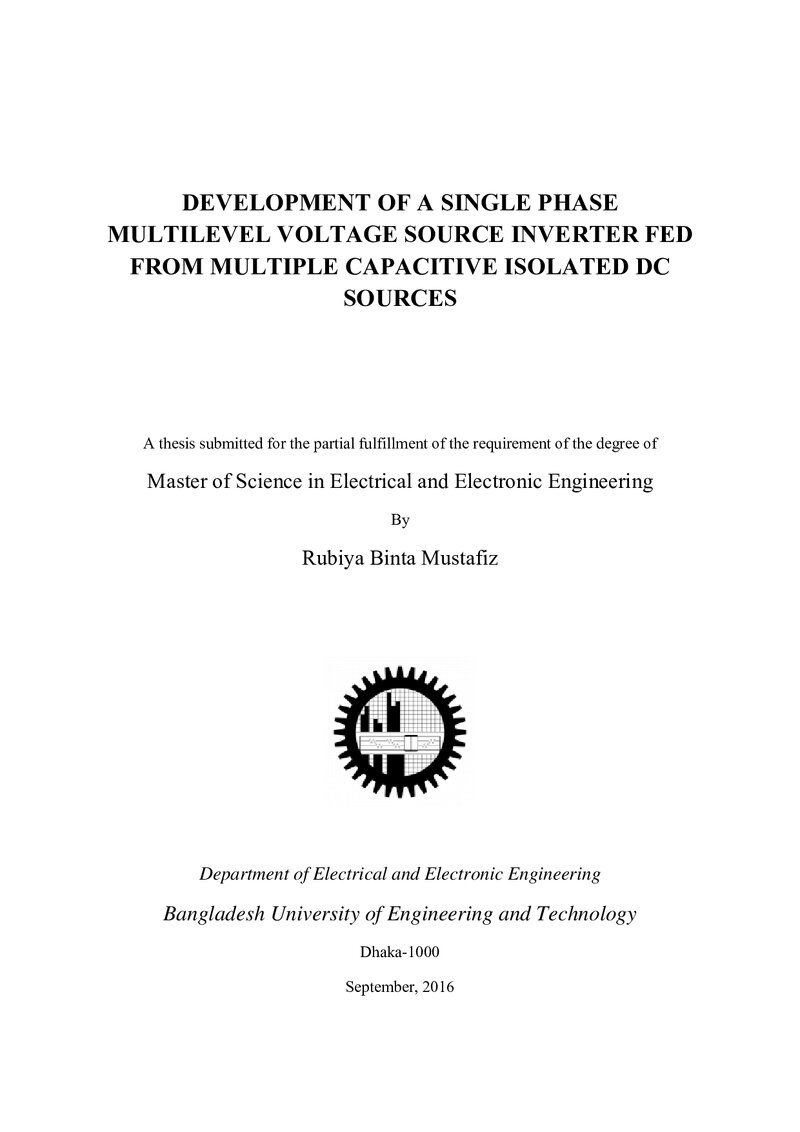 DEVELOPMENT OF A SINGLE PHASE MULTILEVEL VOLTAGE SOURCE INVERTER FED FROM MULTIPLE CAPACITIVE ISOLATED DC SOURCES

A thesis submitted for the partial fulfillment of the requirement of the degree of

Master of Science in Electrical and Electronic Engineering

By

Rubiya Binta Mustafiz

Department of Electrical and Electronic Engineering

Bangladesh University of Engineering and Technology

Dhaka-1000

September, 2016